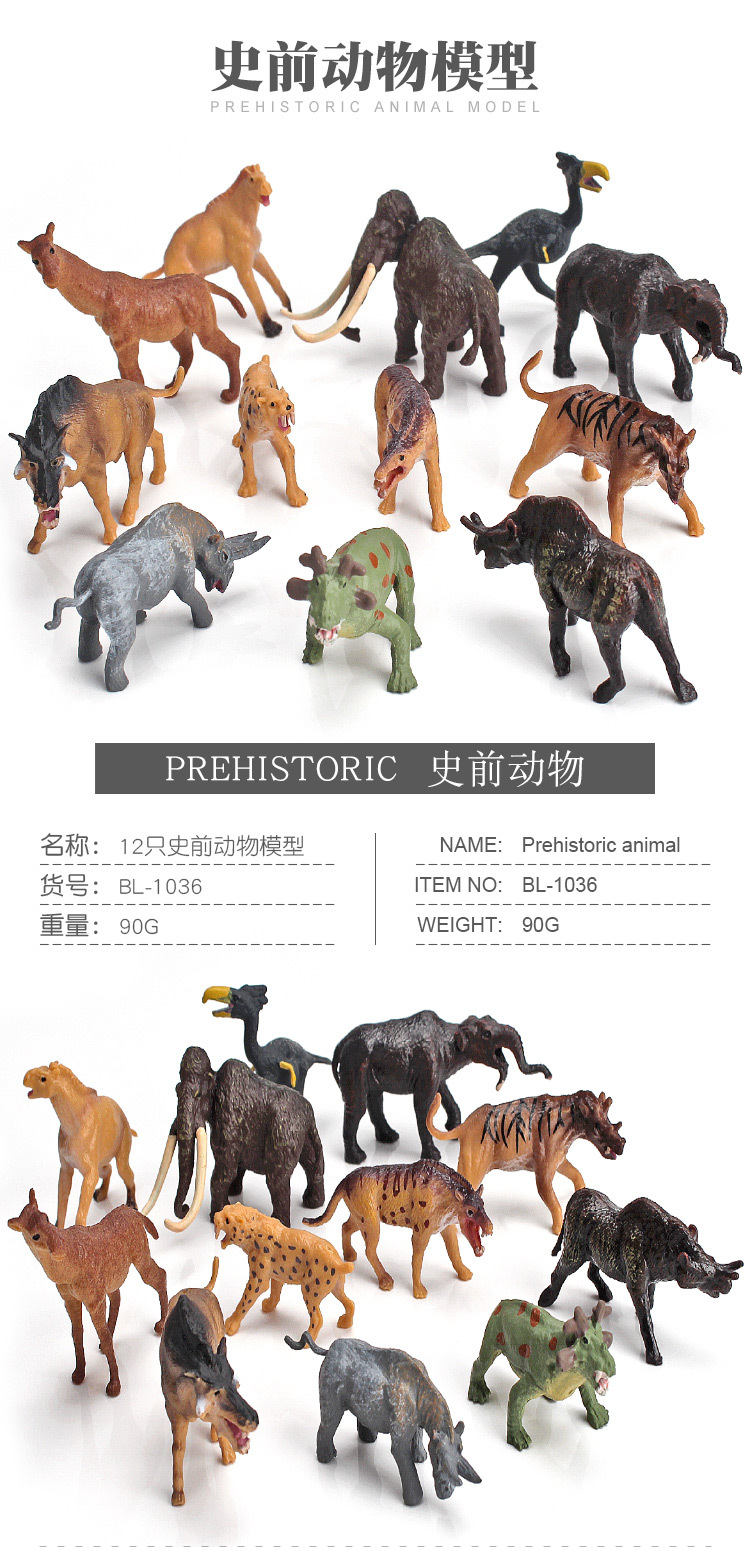 史前动物模型
PREHISTORIC ANIMAL MODEL

PREHISTORIC 史前动物

名称: 12只史前动物模型
货号: BL-1036
重量: 90G

NAME: Prehistoric animal
ITEM NO: BL-1036
WEIGHT: 90G